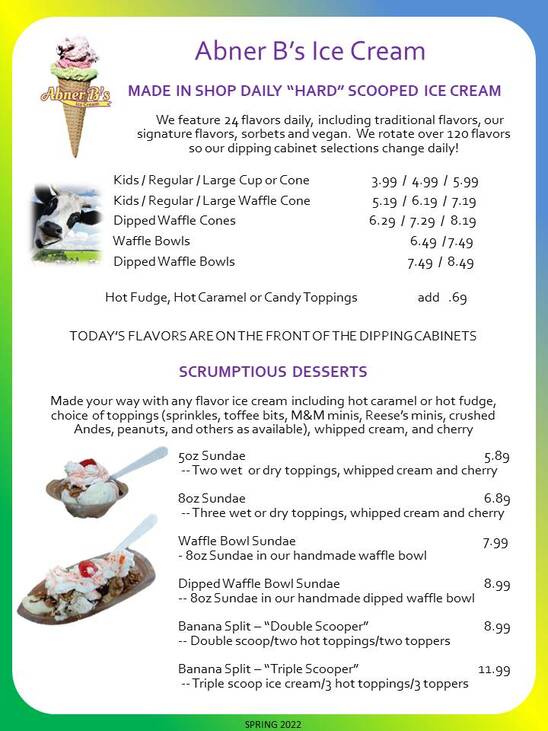 Abner B's Ice Cream

Abner B's Ice Cream

MADE IN SHOP DAILY "HARD" SCOOPED ICE CREAM

We feature 24 flavors daily, including traditional flavors, our signature flavors, sorbets and vegan. We rotate over 120 flavors so our dipping cabinet selections change daily!

| | |
|---|---|
| Kids / Regular / Large Cup or Cone | 3.99 / 4.99 / 5.99 |
| Kids / Regular / Large Waffle Cone | 5.19 / 6.19 / 7.19 |
| Dipped Waffle Cones | 6.29 / 7.29 / 8.19 |
| Waffle Bowls | 6.49 /7.49 |
| Dipped Waffle Bowls | 7.49 / 8.49 |

Hot Fudge, Hot Caramel or Candy Toppings add .69

TODAY'S FLAVORS ARE ON THE FRONT OF THE DIPPING CABINETS

SCRUMPTIOUS DESSERTS

Made your way with any flavor ice cream including hot caramel or hot fudge, choice of toppings (sprinkles, toffee bits, M&M minis, Reese's minis, crushed Andes, peanuts, and others as available), whipped cream, and cherry

5oz Sundae 5.89
-- Two wet or dry toppings, whipped cream and cherry

8oz Sundae 6.89
-- Three wet or dry toppings, whipped cream and cherry

Waffle Bowl Sundae 7.99
- 8oz Sundae in our handmade waffle bowl

Dipped Waffle Bowl Sundae 8.99
-- 8oz Sundae in our handmade dipped waffle bowl

Banana Split – "Double Scooper" 8.99
-- Double scoop/two hot toppings/two toppers

Banana Split – "Triple Scooper" 11.99
-- Triple scoop ice cream/3 hot toppings/3 toppers

SPRING 2022